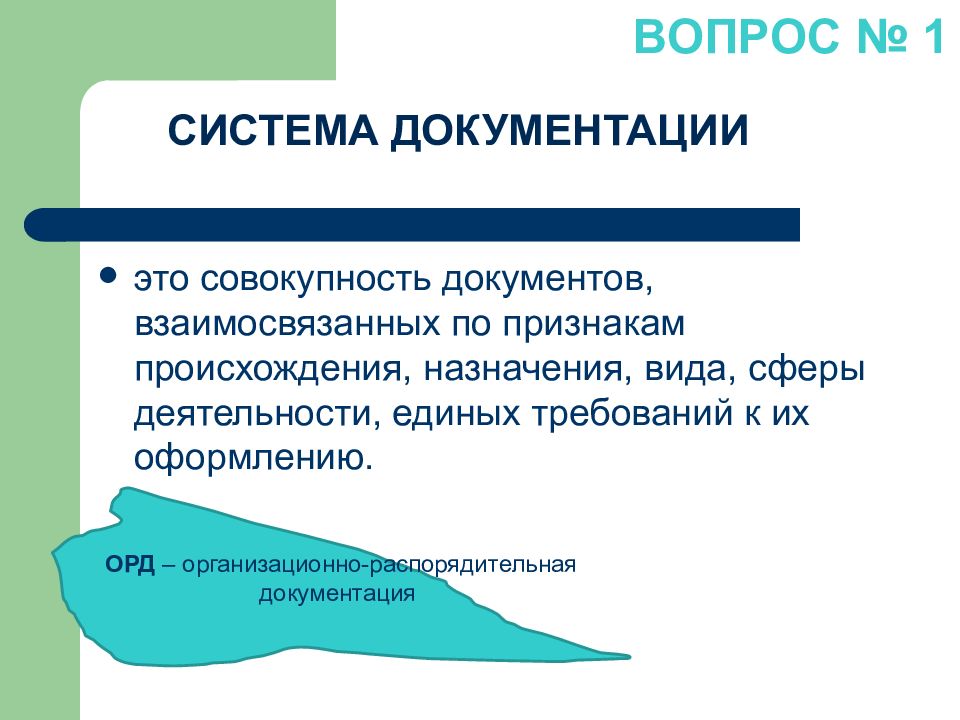 ВОПРОС № 1

СИСТЕМА ДОКУМЕНТАЦИИ

• это совокупность документов, взаимосвязанных по признакам происхождения, назначения, вида, сферы деятельности, единых требований к их оформлению.

ОРД – организационно-распорядительная документация